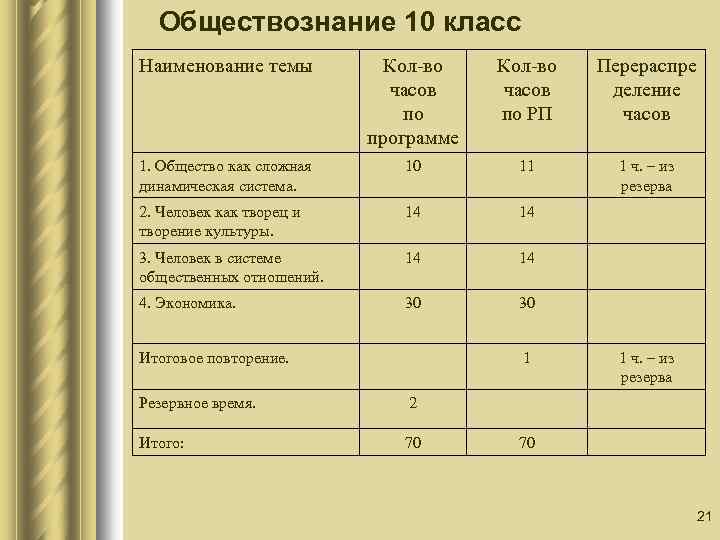 Обществознание 10 класс

| Наименование темы | Кол-во часов по программе | Кол-во часов по РП | Перераспределение часов |
|---|---|---|---|
| 1. Общество как сложная динамическая система. | 10 | 11 | 1 ч. – из резерва |
| 2. Человек как творец и творение культуры. | 14 | 14 | |
| 3. Человек в системе общественных отношений. | 14 | 14 | |
| 4. Экономика. | 30 | 30 | |
| Итоговое повторение. | | 1 | 1 ч. – из резерва |
| Резервное время. | 2 | | |
| Итого: | 70 | 70 | |

21